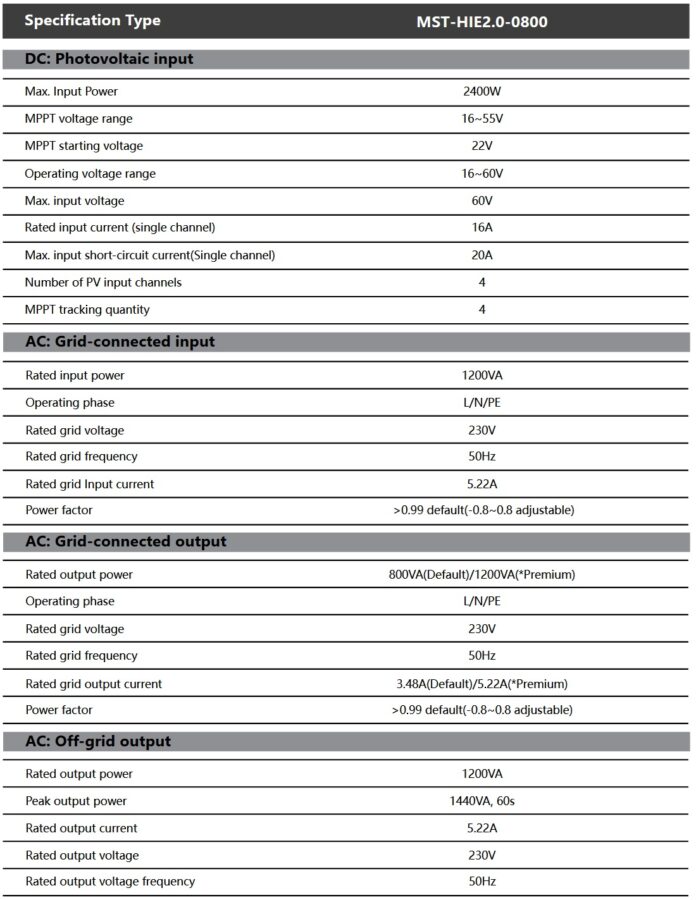 | Specification Type | MST-HIE2.0-0800 |
|---|---|
| **DC: Photovoltaic input** | |
| Max. Input Power | 2400W |
| MPPT voltage range | 16~55V |
| MPPT starting voltage | 22V |
| Operating voltage range | 16~60V |
| Max. input voltage | 60V |
| Rated input current (single channel) | 16A |
| Max. input short-circuit current(Single channel) | 20A |
| Number of PV input channels | 4 |
| MPPT tracking quantity | 4 |
| **AC: Grid-connected input** | |
| Rated input power | 1200VA |
| Operating phase | L/N/PE |
| Rated grid voltage | 230V |
| Rated grid frequency | 50Hz |
| Rated grid Input current | 5.22A |
| Power factor | >0.99 default(-0.8~0.8 adjustable) |
| **AC: Grid-connected output** | |
| Rated output power | 800VA(Default)/1200VA(*Premium) |
| Operating phase | L/N/PE |
| Rated grid voltage | 230V |
| Rated grid frequency | 50Hz |
| Rated grid output current | 3.48A(Default)/5.22A(*Premium) |
| Power factor | >0.99 default(-0.8~0.8 adjustable) |
| **AC: Off-grid output** | |
| Rated output power | 1200VA |
| Peak output power | 1440VA, 60s |
| Rated output current | 5.22A |
| Rated output voltage | 230V |
| Rated output voltage frequency | 50Hz |